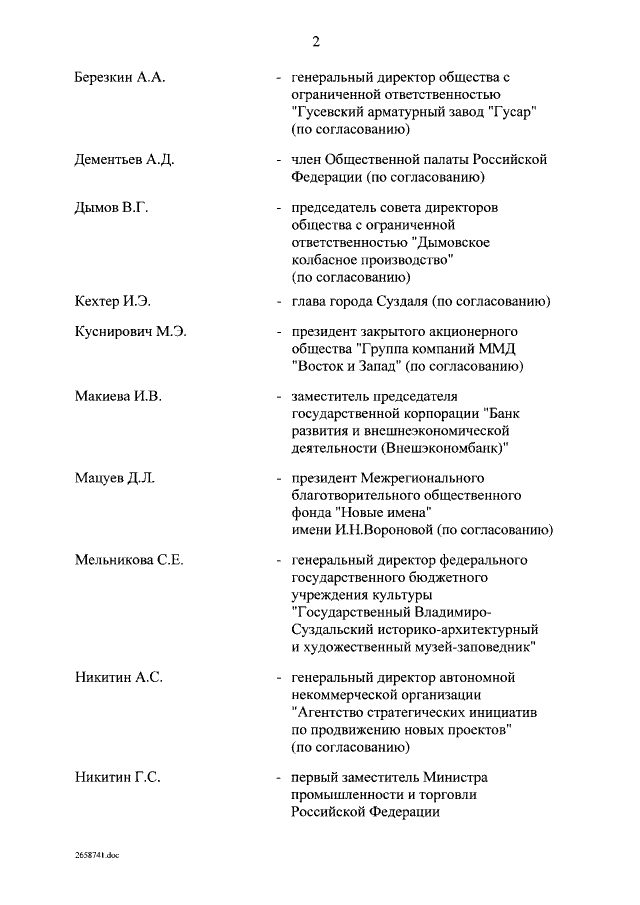 2

Березкин А.А. - генеральный директор общества с ограниченной ответственностью "Гусевский арматурный завод "Гусар" (по согласованию)

Дементьев А.Д. - член Общественной палаты Российской Федерации (по согласованию)

Дымов В.Г. - председатель совета директоров общества с ограниченной ответственностью "Дымовское колбасное производство" (по согласованию)

Кехтер И.Э. - глава города Суздаля (по согласованию)

Куснирович М.Э. - президент закрытого акционерного общества "Группа компаний ММД "Восток и Запад" (по согласованию)

Макиева И.В. - заместитель председателя государственной корпорации "Банк развития и внешнеэкономической деятельности (Внешэкономбанк)"

Мацуев Д.Л. - президент Межрегионального благотворительного общественного фонда "Новые имена" имени И.Н.Вороновой (по согласованию)

Мельникова С.Е. - генеральный директор федерального государственного бюджетного учреждения культуры "Государственный Владимиро-Суздальский историко-архитектурный и художественный музей-заповедник"

Никитин А.С. - генеральный директор автономной некоммерческой организации "Агентство стратегических инициатив по продвижению новых проектов" (по согласованию)

Никитин Г.С. - первый заместитель Министра промышленности и торговли Российской Федерации

2658741.doc